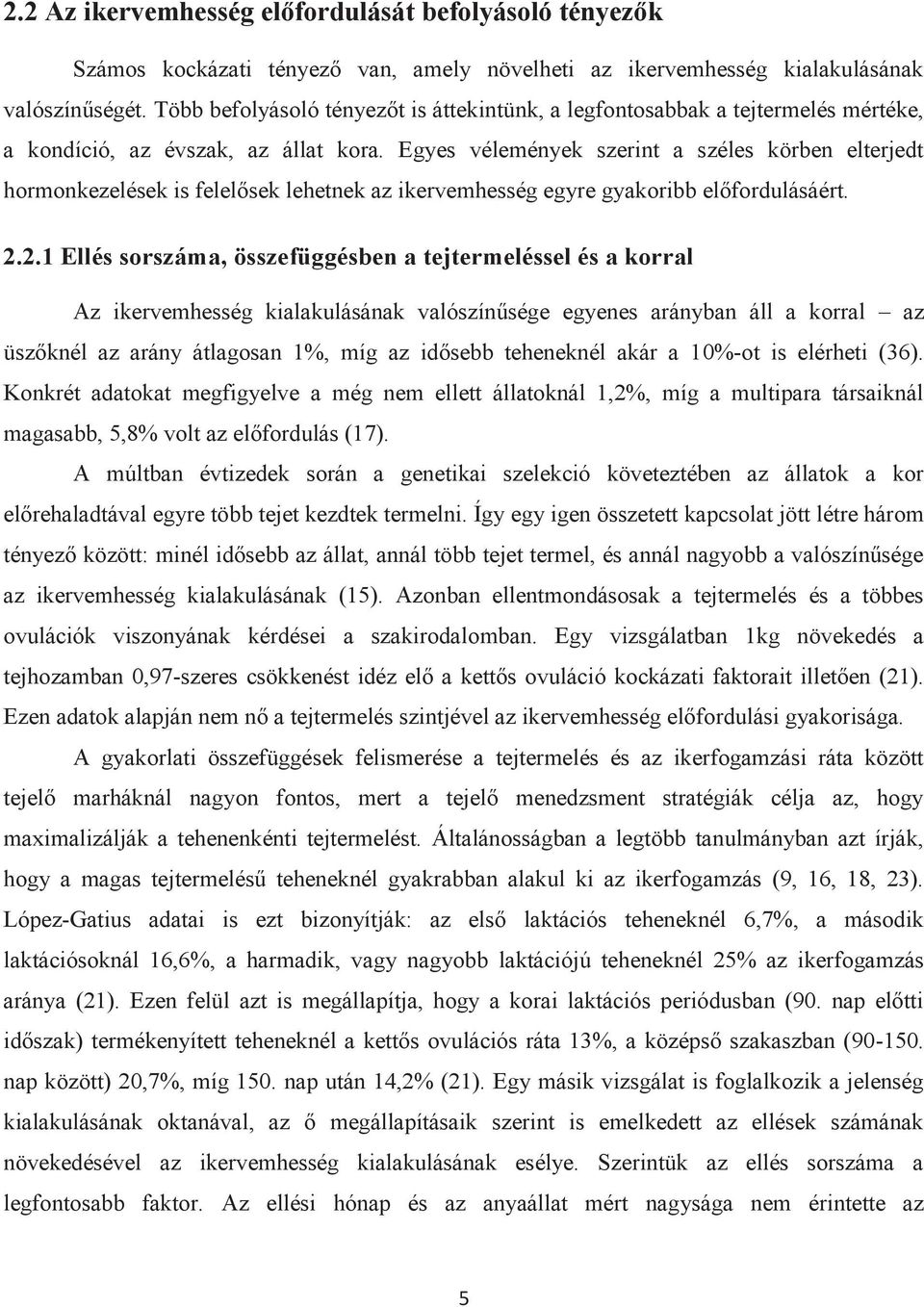 2.2 Az ikervemhesség előfordulását befolyásoló tényezők

Számos kockázati tényező van, amely növelheti az ikervemhesség kialakulásának valószínűségét. Több befolyásoló tényezőt is áttekintünk, a legfontosabbak a tejtermelés mértéke, a kondíció, az évszak, az állat kora. Egyes vélemények szerint a széles körben elterjedt hormonkezelések is felelősek lehetnek az ikervemhesség egyre gyakoribb előfordulásáért.

2.2.1 Ellés sorszáma, összefüggésben a tejtermeléssel és a korral

Az ikervemhesség kialakulásának valószínűsége egyenes arányban áll a korral – az üszőknél az arány átlagosan 1%, míg az idősebb teheneknél akár a 10%-ot is elérheti (36). Konkrét adatokat megfigyelve a még nem ellett állatoknál 1,2%, míg a multipara társaiknál magasabb, 5,8% volt az előfordulás (17).

A múltban évtizedek során a genetikai szelekció következtében az állatok a kor előrehaladtával egyre több tejet kezdtek termelni. Így egy igen összetett kapcsolat jött létre három tényező között: minél idősebb az állat, annál több tejet termel, és annál nagyobb a valószínűsége az ikervemhesség kialakulásának (15). Azonban ellentmondásosak a tejtermelés és a többes ovulációk viszonyának kérdései a szakirodalomban. Egy vizsgálatban 1kg növekedés a tejhozamban 0,97-szeres csökkenést idéz elő a kettős ovuláció kockázati faktorait illetően (21). Ezen adatok alapján nem nő a tejtermelés szintjével az ikervemhesség előfordulási gyakorisága.

A gyakorlati összefüggések felismerése a tejtermelés és az ikerfogamzási ráta között tejelő marháknál nagyon fontos, mert a tejelő menedzsment stratégiák célja az, hogy maximalizálják a tehenenkénti tejtermelést. Általánosságban a legtöbb tanulmányban azt írják, hogy a magas tejtermelésű teheneknél gyakrabban alakul ki az ikerfogamzás (9, 16, 18, 23). López-Gatius adatai is ezt bizonyítják: az első laktációs teheneknél 6,7%, a második laktációsoknál 16,6%, a harmadik, vagy nagyobb laktációjú teheneknél 25% az ikerfogamzás aránya (21). Ezen felül azt is megállapítja, hogy a korai laktációs periódusban (90. nap előtti időszak) termékenyített teheneknél a kettős ovulációs ráta 13%, a középső szakaszban (90-150. nap között) 20,7%, míg 150. nap után 14,2% (21). Egy másik vizsgálat is foglalkozik a jelenség kialakulásának oktanával, az ő megállapításaik szerint is emelkedett az ellések számának növekedésével az ikervemhesség kialakulásának esélye. Szerintük az ellés sorszáma a legfontosabb faktor. Az ellési hónap és az anyaállat mért nagysága nem érintette az

5